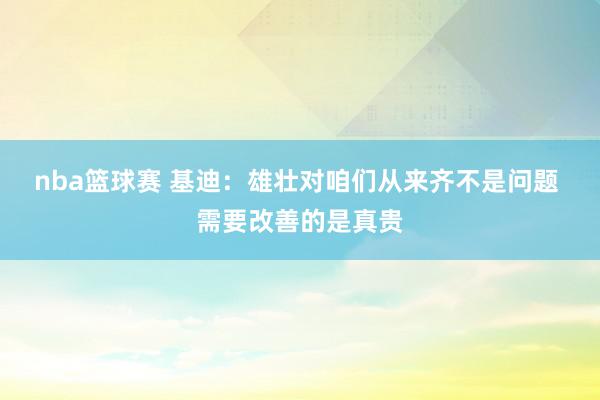 nba篮球赛 基迪：雄壮对咱们从来齐不是问题 需要改善的是真贵